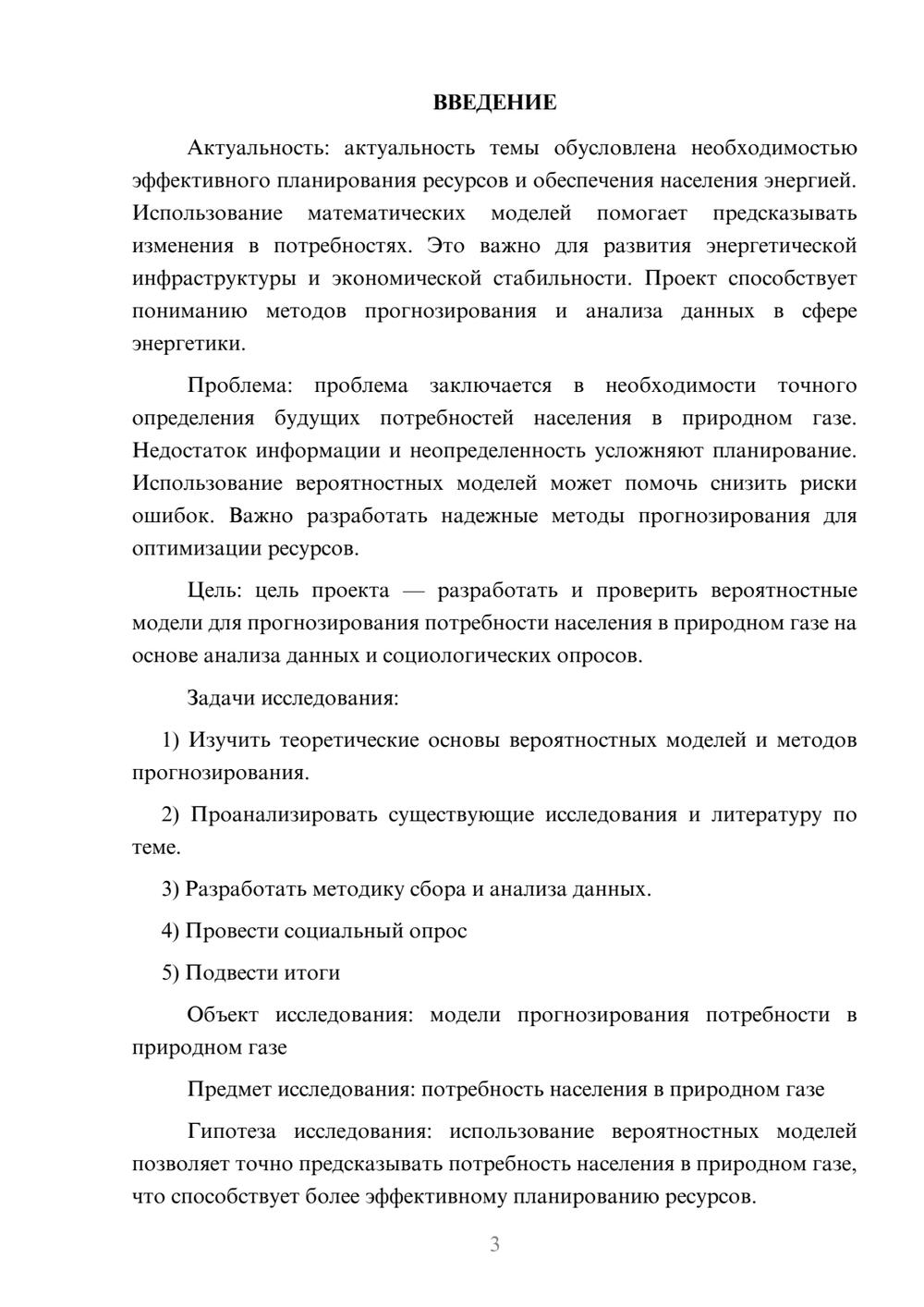 ВВЕДЕНИЕ

Актуальность: актуальность темы обусловлена необходимостью эффективного планирования ресурсов и обеспечения населения энергией. Использование математических моделей помогает предсказывать изменения в потребностях. Это важно для развития энергетической инфраструктуры и экономической стабильности. Проект способствует пониманию методов прогнозирования и анализа данных в сфере энергетики.

Проблема: проблема заключается в необходимости точного определения будущих потребностей населения в природном газе. Недостаток информации и неопределенность усложняют планирование. Использование вероятностных моделей может помочь снизить риски ошибок. Важно разработать надежные методы прогнозирования для оптимизации ресурсов.

Цель: цель проекта — разработать и проверить вероятностные модели для прогнозирования потребности населения в природном газе на основе анализа данных и социологических опросов.

Задачи исследования:

1) Изучить теоретические основы вероятностных моделей и методов прогнозирования.

2) Проанализировать существующие исследования и литературу по теме.

3) Разработать методику сбора и анализа данных.

4) Провести социальный опрос

5) Подвести итоги

Объект исследования: модели прогнозирования потребности в природном газе

Предмет исследования: потребность населения в природном газе

Гипотеза исследования: использование вероятностных моделей позволяет точно предсказывать потребность населения в природном газе, что способствует более эффективному планированию ресурсов.

3